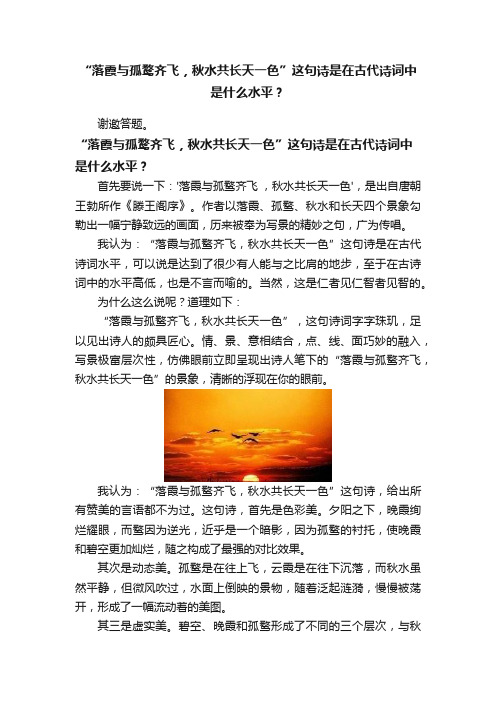 “落霞与孤鹜齐飞，秋水共长天一色”这句诗是在古代诗词中是什么水平？

谢邀答题。

“落霞与孤鹜齐飞，秋水共长天一色”这句诗是在古代诗词中是什么水平？

首先要说一下：'落霞与孤鹜齐飞，秋水共长天一色'，是出自唐朝王勃所作《滕王阁序》。作者以落霞、孤鹜、秋水和长天四个景象勾勒出一幅宁静致远的画面，历来被奉为写景的精妙之句，广为传唱。

我认为：“落霞与孤鹜齐飞，秋水共长天一色”这句诗是在古代诗词水平，可以说是达到了很少有人能与之比肩的地步，至于在古诗词中的水平高低，也是不言而喻的。当然，这是仁者见仁智者见智的。

为什么这么说呢？道理如下：

“落霞与孤鹜齐飞，秋水共长天一色”，这句诗词字字珠玑，足以见出诗人的颇具匠心。情、景、意相结合，点、线、面巧妙的融入，写景极富层次性，仿佛眼前立即呈现出诗人笔下的“落霞与孤鹜齐飞，秋水共长天一色”的景象，清晰的浮现在你的眼前。

我认为：“落霞与孤鹜齐飞，秋水共长天一色”这句诗，给出所有赞美的言语都不为过。这句诗，首先是色彩美。夕阳之下，晚霞绚烂耀眼，而鹜因为逆光，近乎是一个暗影，因为孤鹜的衬托，使晚霞和碧空更加灿烂，随之构成了最强的对比效果。

其次是动态美。孤鹜是在往上飞，云霞是在往下沉落，而秋水虽然平静，但微风吹过，水面上倒映的景物，随着泛起涟漪，慢慢被荡开，形成了一幅流动着的美图。

其三是虚实美。碧空、晚霞和孤鹜形成了不同的三个层次，与秋